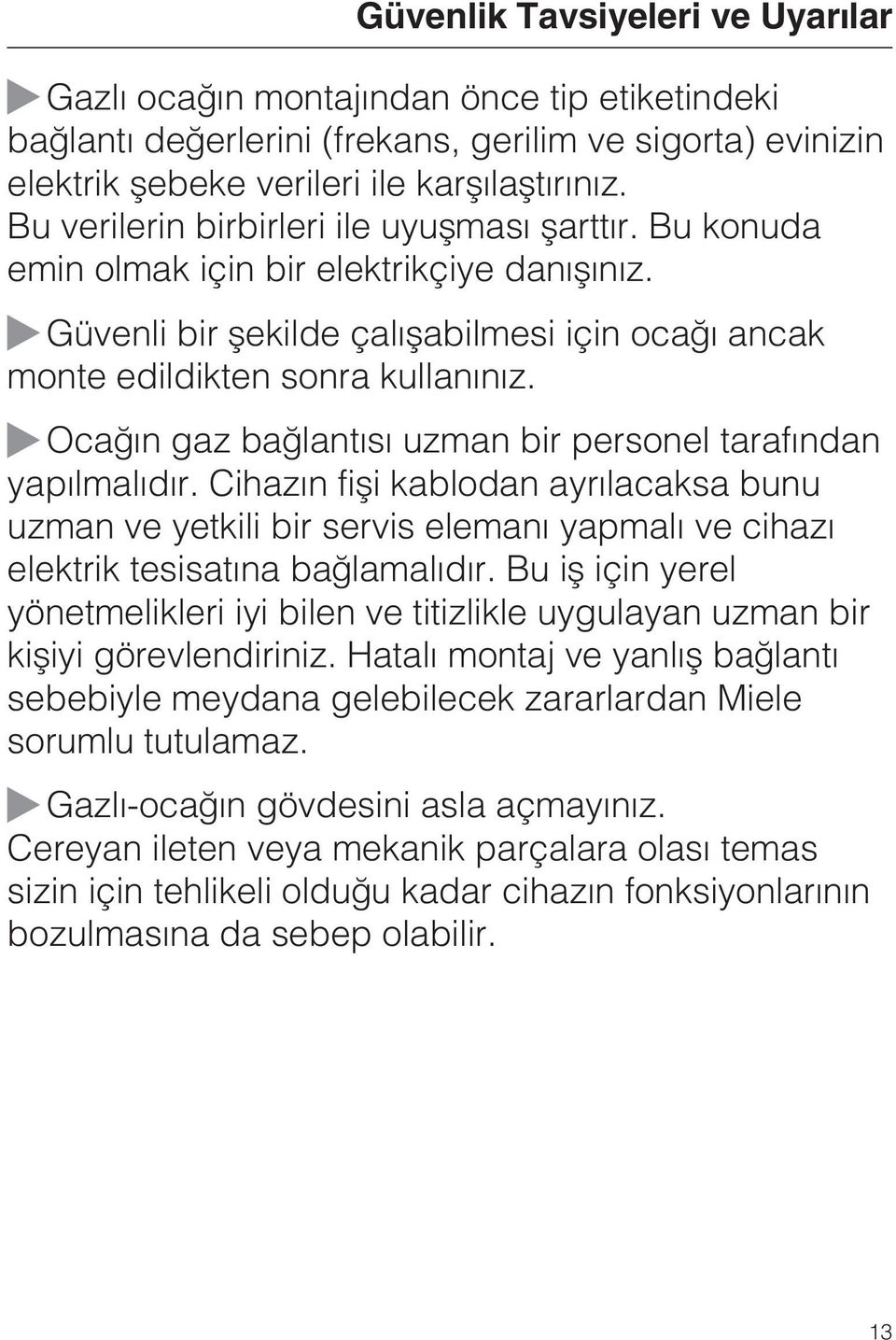 Güvenlik Tavsiyeleri ve Uyarılar

Gazlı ocağın montajından önce tip etiketindeki bağlantı değerlerini (frekans, gerilim ve sigorta) evinizin elektrik şebeke verileri ile karşılaştırınız. Bu verilerin birbirleri ile uyuşması şarttır. Bu konuda emin olmak için bir elektrikçiye danışınız.

Güvenli bir şekilde çalışabilmesi için ocağı ancak monte edildikten sonra kullanınız.

Ocağın gaz bağlantısı uzman bir personel tarafından yapılmalıdır. Cihazın fişi kablodan ayrılacaksa bunu uzman ve yetkili bir servis elemanı yapmalı ve cihazı elektrik tesisatına bağlamalıdır. Bu iş için yerel yönetmelikleri iyi bilen ve titizlikle uygulayan uzman bir kişiyi görevlendiriniz. Hatalı montaj ve yanlış bağlantı sebebiyle meydana gelebilecek zararlardan Miele sorumlu tutulamaz.

Gazlı-ocağın gövdesini asla açmayınız. Cereyan ileten veya mekanik parçalara olası temas sizin için tehlikeli olduğu kadar cihazın fonksiyonlarının bozulmasına da sebep olabilir.

13